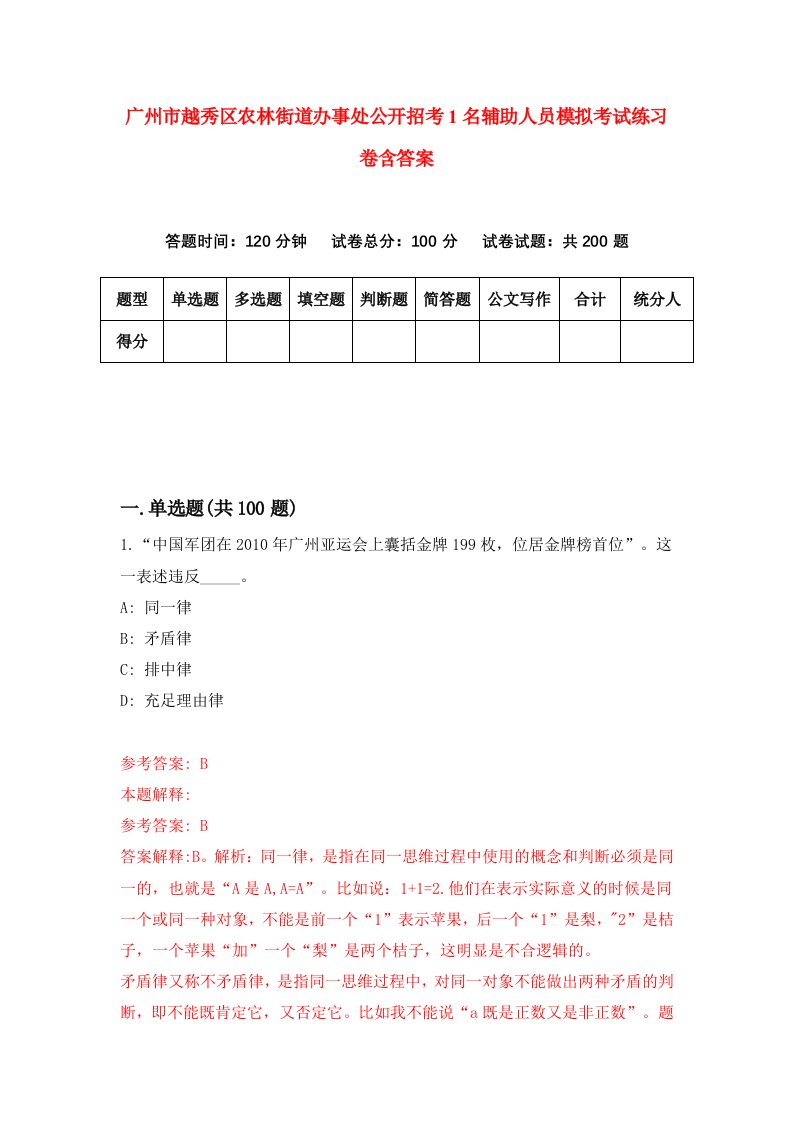 广州市越秀区农林街道办事处公开招考1名辅助人员模拟考试练习卷含答案

答题时间：120分钟　试卷总分：100分　试卷试题：共200题

| 题型 | 单选题 | 多选题 | 填空题 | 判断题 | 简答题 | 公文写作 | 合计 | 统分人 |
|---|---|---|---|---|---|---|---|---|
| 得分 | | | | | | | | |

一.单选题(共100题)

1.“中国军团在2010年广州亚运会上囊括金牌199枚，位居金牌榜首位”。这一表述违反_____。

A: 同一律

B: 矛盾律

C: 排中律

D: 充足理由律

参考答案: B

本题解释:

参考答案: B

答案解释:B。解析：同一律，是指在同一思维过程中使用的概念和判断必须是同一的，也就是“A是A,A=A”。比如说：1+1=2.他们在表示实际意义的时候是同一个或同一种对象，不能是前一个“1”表示苹果，后一个“1”是梨，"2”是桔子，一个苹果“加”一个“梨”是两个桔子，这明显是不合逻辑的。

矛盾律又称不矛盾律，是指同一思维过程中，对同一对象不能做出两种矛盾的判断，即不能既肯定它，又否定它。比如我不能说“a既是正数又是非正数”。题